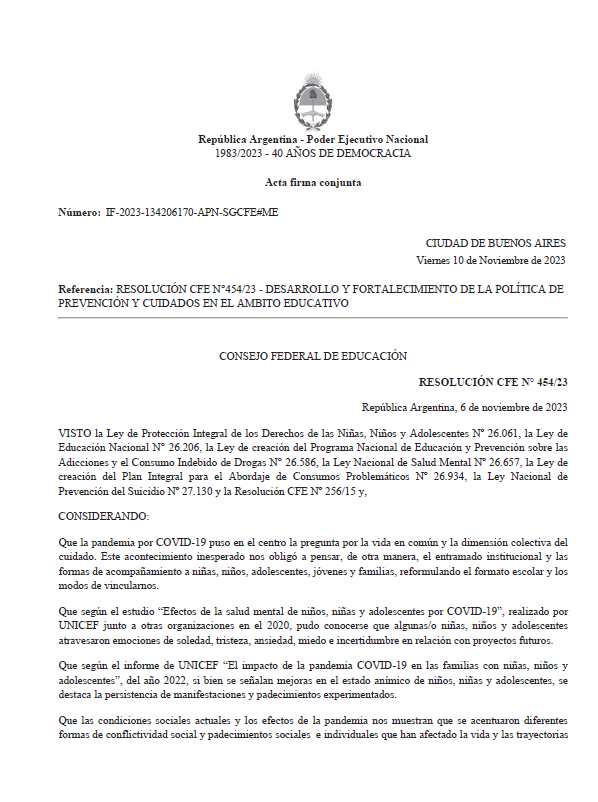 República Argentina - Poder Ejecutivo Nacional
1983/2023 - 40 AÑOS DE DEMOCRACIA

Acta firma conjunta

Número: IF-2023-134206170-APN-SGCFE#ME

CIUDAD DE BUENOS AIRES
Viernes 10 de Noviembre de 2023

Referencia: RESOLUCIÓN CFE N°454/23 - DESARROLLO Y FORTALECIMIENTO DE LA POLÍTICA DE PREVENCIÓN Y CUIDADOS EN EL AMBITO EDUCATIVO

CONSEJO FEDERAL DE EDUCACIÓN

RESOLUCIÓN CFE N° 454/23

República Argentina, 6 de noviembre de 2023

VISTO la Ley de Protección Integral de los Derechos de las Niñas, Niños y Adolescentes N° 26.061, la Ley de Educación Nacional N° 26.206, la Ley de creación del Programa Nacional de Educación y Prevención sobre las Adicciones y el Consumo Indebido de Drogas N° 26.586, la Ley Nacional de Salud Mental N° 26.657, la Ley de creación del Plan Integral para el Abordaje de Consumos Problemáticos N° 26.934, la Ley Nacional de Prevención del Suicidio N° 27.130 y la Resolución CFE N° 256/15 y,

CONSIDERANDO:

Que la pandemia por COVID-19 puso en el centro la pregunta por la vida en común y la dimensión colectiva del cuidado. Este acontecimiento inesperado nos obligó a pensar, de otra manera, el entramado institucional y las formas de acompañamiento a niñas, niños, adolescentes, jóvenes y familias, reformulando el formato escolar y los modos de vincularnos.

Que según el estudio “Efectos de la salud mental de niños, niñas y adolescentes por COVID-19”, realizado por UNICEF junto a otras organizaciones en el 2020, pudo conocerse que algunas/o niñas, niños y adolescentes atravesaron emociones de soledad, tristeza, ansiedad, miedo e incertidumbre en relación con proyectos futuros.

Que según el informe de UNICEF “El impacto de la pandemia COVID-19 en las familias con niñas, niños y adolescentes”, del año 2022, si bien se señalan mejoras en el estado anímico de niños, niñas y adolescentes, se destaca la persistencia de manifestaciones y padecimientos experimentados.

Que las condiciones sociales actuales y los efectos de la pandemia nos muestran que se acentuaron diferentes formas de conflictividad social y padecimientos sociales e individuales que han afectado la vida y las trayectorias